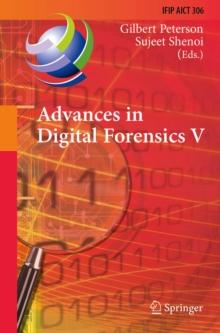 IFIP AICT 306

Gilbert Peterson
Sujeet Shenoi
(Eds.)

Advances in
Digital Forensics V

Springer